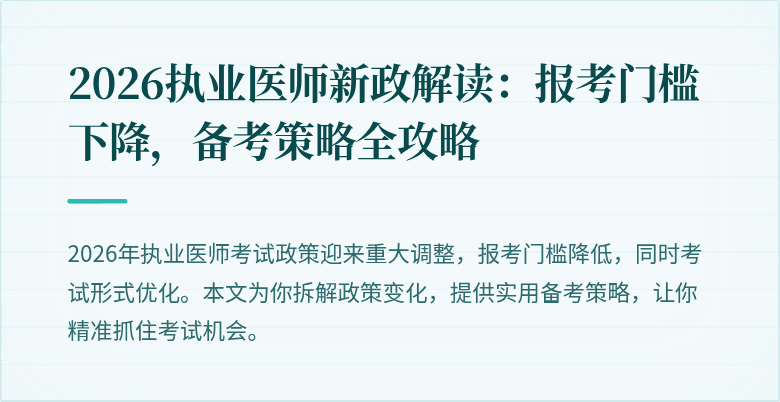 2026执业医师新政解读：报考门槛下降，备考策略全攻略

2026年执业医师考试政策迎来重大调整，报考门槛降低，同时考试形式优化。本文为你拆解政策变化，提供实用备考策略，让你精准抓住考试机会。